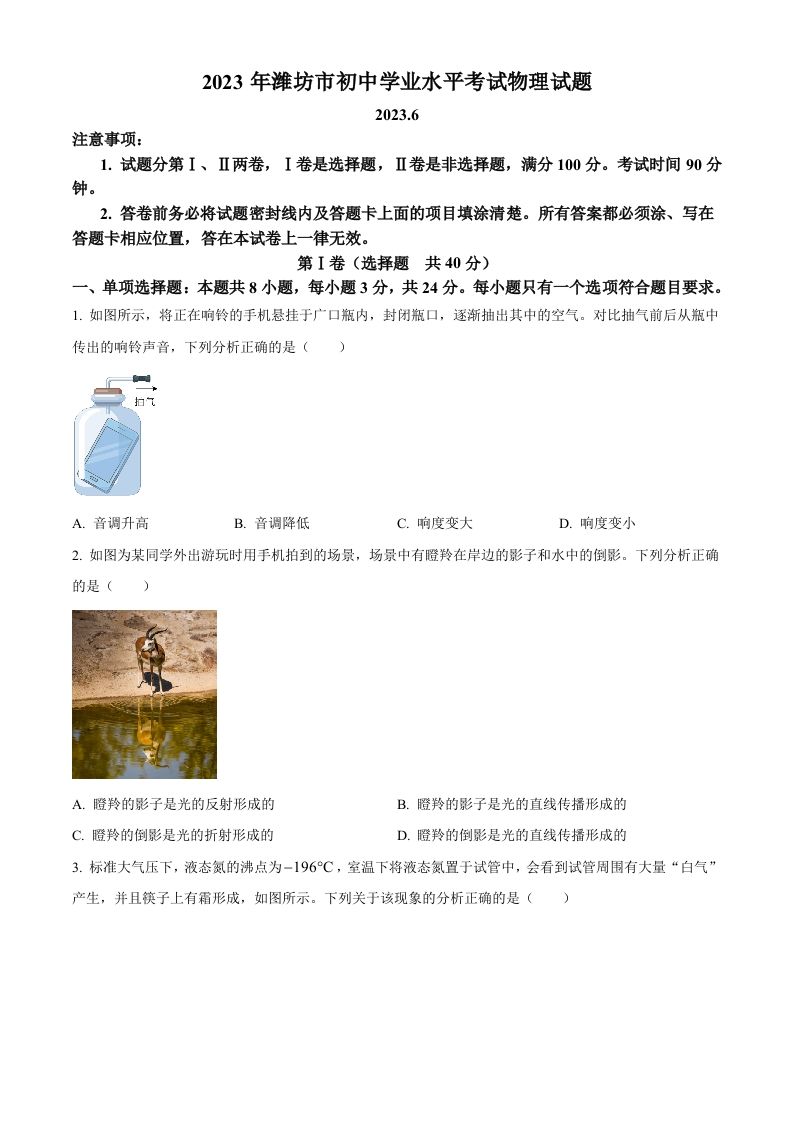 2023 年潍坊市初中学业水平考试物理试题

2023.6

注意事项：

1. 试题分第Ⅰ、Ⅱ两卷，Ⅰ卷是选择题，Ⅱ卷是非选择题，满分 100 分。考试时间 90 分钟。

2. 答卷前务必将试题密封线内及答题卡上面的项目填涂清楚。所有答案都必须涂、写在答题卡相应位置，答在本试卷上一律无效。

第Ⅰ卷（选择题 共 40 分）

一、单项选择题：本题共 8 小题，每小题 3 分，共 24 分。每小题只有一个选项符合题目要求。

1. 如图所示，将正在响铃的手机悬挂于广口瓶内，封闭瓶口，逐渐抽出其中的空气。对比抽气前后从瓶中传出的响铃声音，下列分析正确的是（　　）

抽气

A. 音调升高　　B. 音调降低　　C. 响度变大　　D. 响度变小

2. 如图为某同学外出游玩时用手机拍到的场景，场景中有瞪羚在岸边的影子和水中的倒影。下列分析正确的是（　　）

A. 瞪羚的影子是光的反射形成的　　B. 瞪羚的影子是光的直线传播形成的

C. 瞪羚的倒影是光的折射形成的　　D. 瞪羚的倒影是光的直线传播形成的

3. 标准大气压下，液态氮的沸点为$-196°C$，室温下将液态氮置于试管中，会看到试管周围有大量“白气”产生，并且筷子上有霜形成，如图所示。下列关于该现象的分析正确的是（　　）